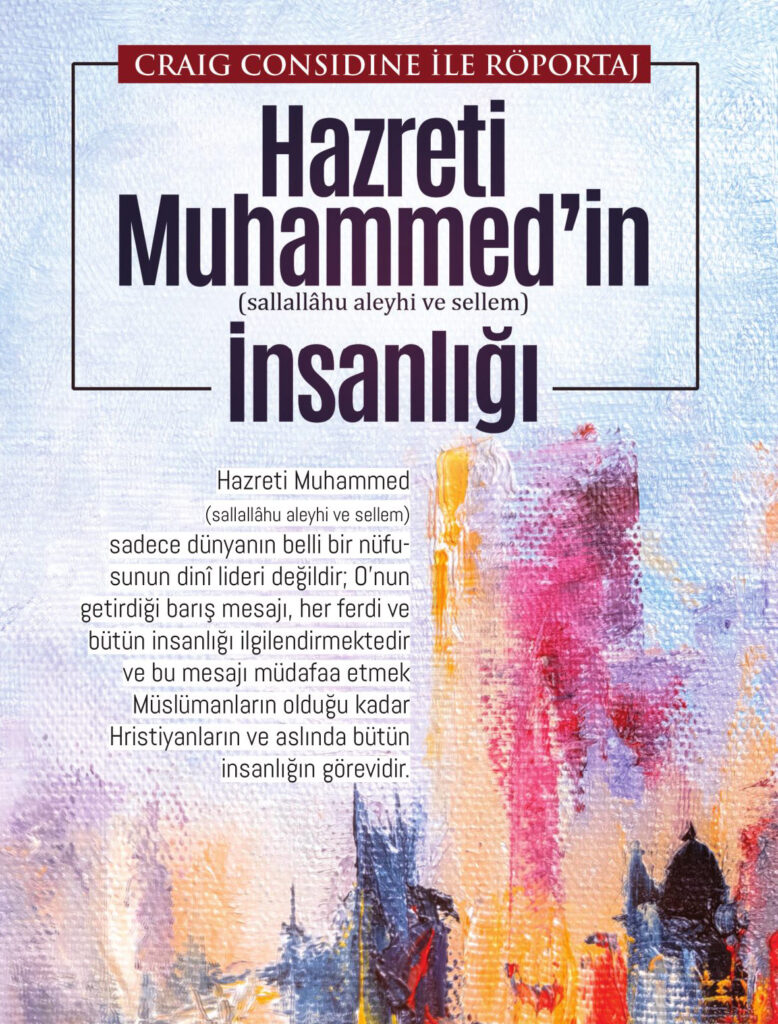 CRAIG CONSIDINE İLE RÖPORTAJ

Hazreti Muhammed'in
(sallallâhu aleyhi ve sellem)
İnsanlığı

Hazreti Muhammed (sallallâhu aleyhi ve sellem) sadece dünyanın belli bir nüfusunun dinî lideri değildir; O'nun getirdiği barış mesajı, her ferdi ve bütün insanlığı ilgilendirmektedir ve bu mesajı müdafaa etmek Müslümanların olduğu kadar Hristiyanların ve aslında bütün insanlığın görevidir.